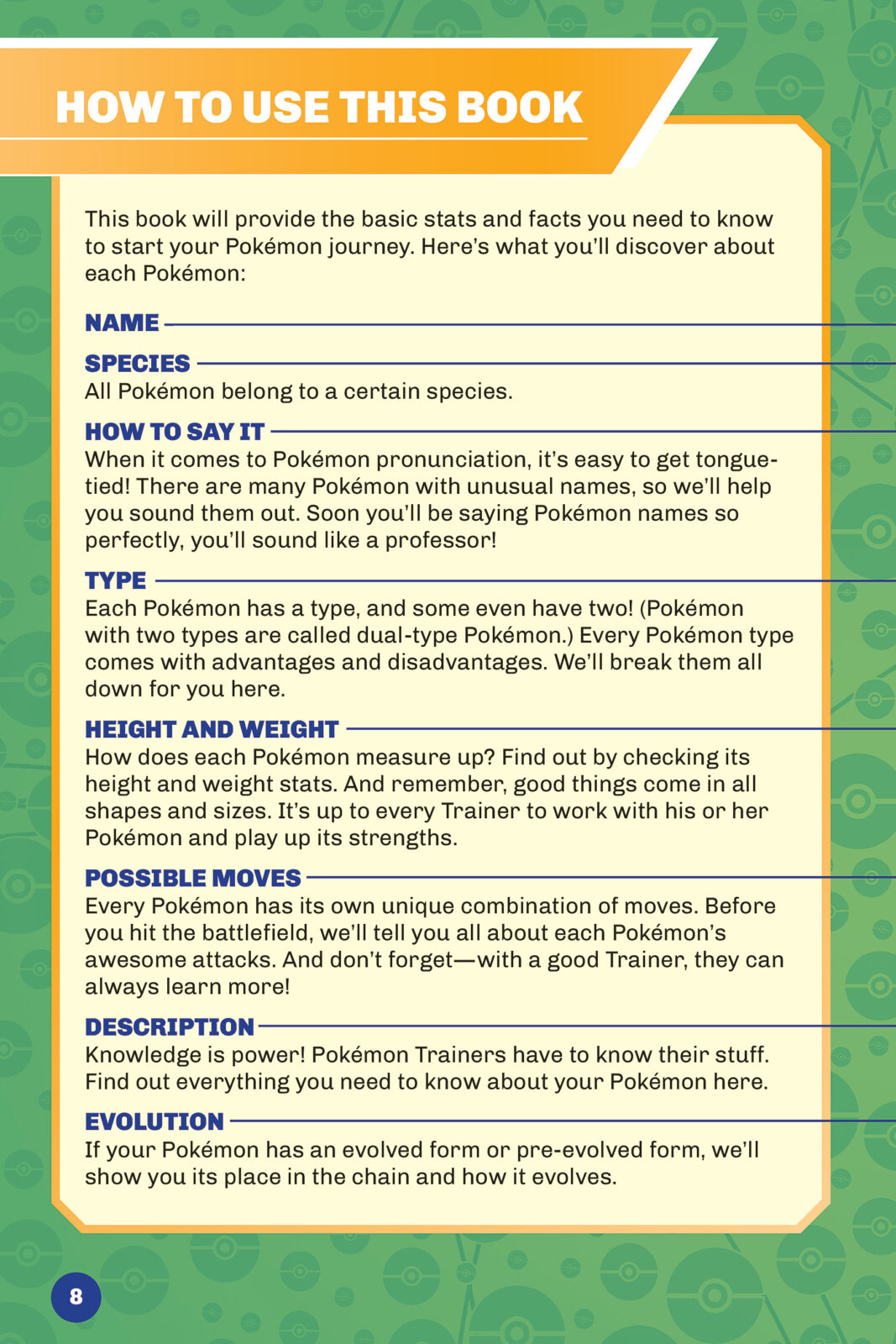 HOW TO USE THIS BOOK

This book will provide the basic stats and facts you need to know to start your Pokémon journey. Here's what you'll discover about each Pokémon:

NAME

SPECIES
All Pokémon belong to a certain species.

HOW TO SAY IT
When it comes to Pokémon pronunciation, it's easy to get tongue-tied! There are many Pokémon with unusual names, so we'll help you sound them out. Soon you'll be saying Pokémon names so perfectly, you'll sound like a professor!

TYPE
Each Pokémon has a type, and some even have two! (Pokémon with two types are called dual-type Pokémon.) Every Pokémon type comes with advantages and disadvantages. We'll break them all down for you here.

HEIGHT AND WEIGHT
How does each Pokémon measure up? Find out by checking its height and weight stats. And remember, good things come in all shapes and sizes. It's up to every Trainer to work with his or her Pokémon and play up its strengths.

POSSIBLE MOVES
Every Pokémon has its own unique combination of moves. Before you hit the battlefield, we'll tell you all about each Pokémon's awesome attacks. And don't forget—with a good Trainer, they can always learn more!

DESCRIPTION
Knowledge is power! Pokémon Trainers have to know their stuff. Find out everything you need to know about your Pokémon here.

EVOLUTION
If your Pokémon has an evolved form or pre-evolved form, we'll show you its place in the chain and how it evolves.

8